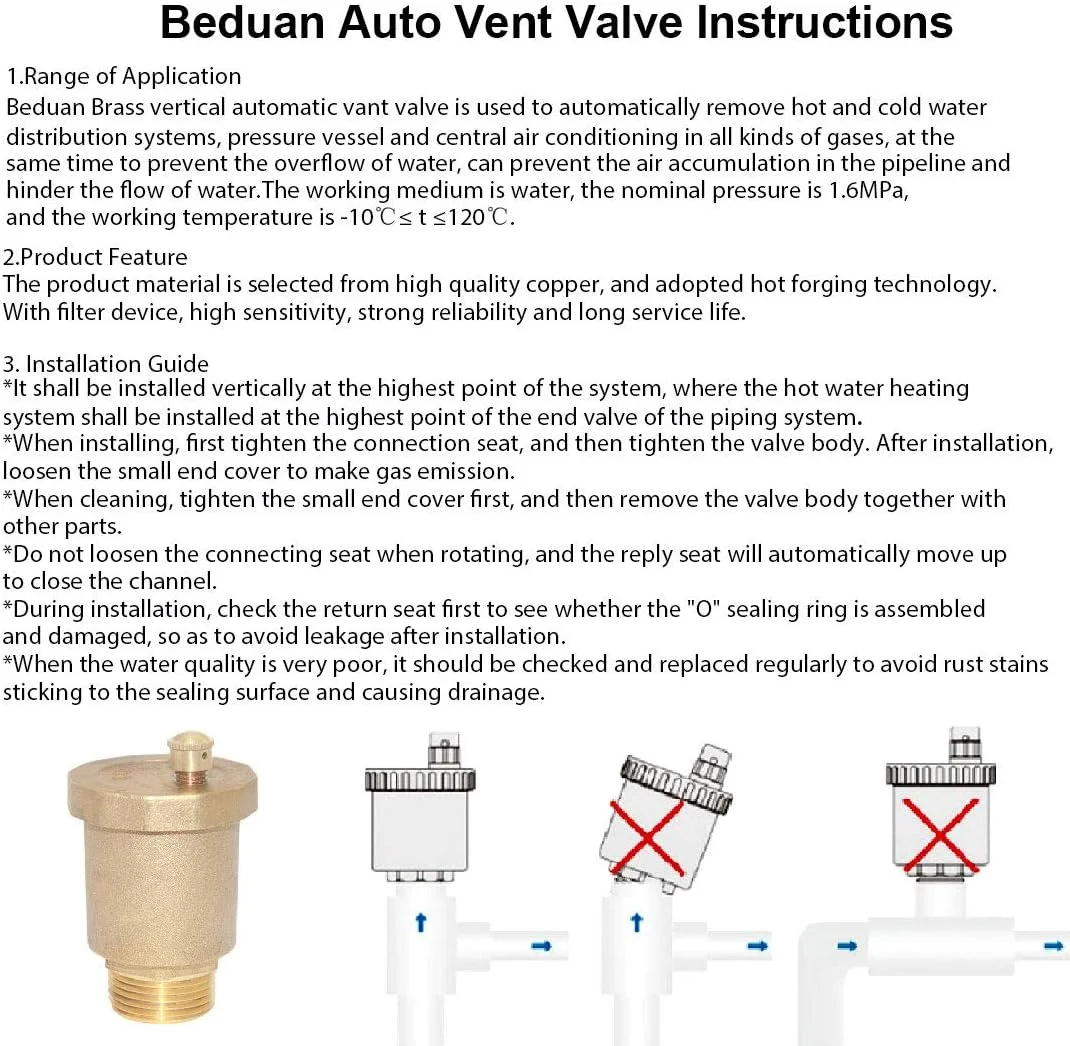 Beduan Auto Vent Valve Instructions

1.Range of Application
Beduan Brass vertical automatic vant valve is used to automatically remove hot and cold water distribution systems, pressure vessel and central air conditioning in all kinds of gases, at the same time to prevent the overflow of water, can prevent the air accumulation in the pipeline and hinder the flow of water.The working medium is water, the nominal pressure is 1.6MPa, and the working temperature is -10℃≤ t ≤120℃.

2.Product Feature
The product material is selected from high quality copper, and adopted hot forging technology. With filter device, high sensitivity, strong reliability and long service life.

3. Installation Guide
*It shall be installed vertically at the highest point of the system, where the hot water heating system shall be installed at the highest point of the end valve of the piping system.
*When installing, first tighten the connection seat, and then tighten the valve body. After installation, loosen the small end cover to make gas emission.
*When cleaning, tighten the small end cover first, and then remove the valve body together with other parts.
*Do not loosen the connecting seat when rotating, and the reply seat will automatically move up to close the channel.
*During installation, check the return seat first to see whether the "O" sealing ring is assembled and damaged, so as to avoid leakage after installation.
*When the water quality is very poor, it should be checked and replaced regularly to avoid rust stains sticking to the sealing surface and causing drainage.